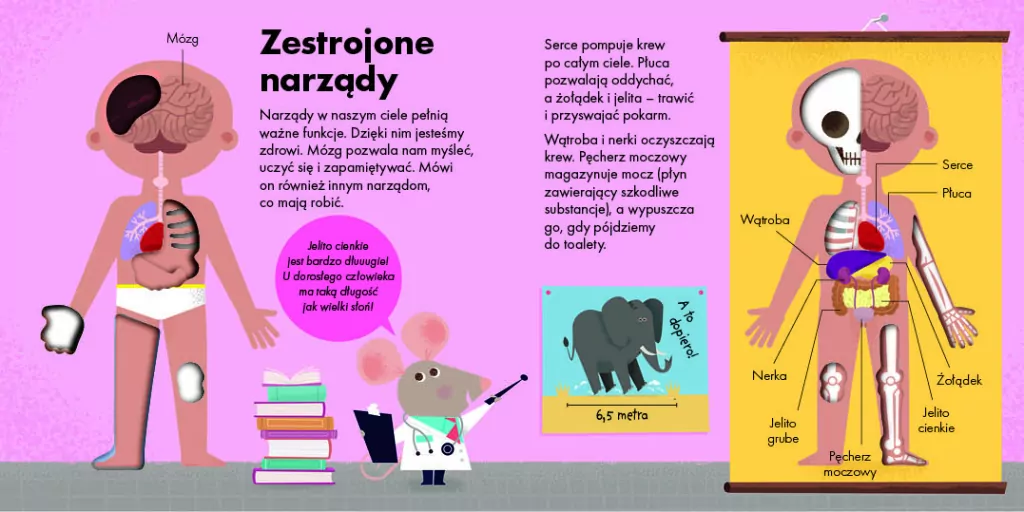 Mózg

Zestrojone narządy

Narządy w naszym ciele pełnią ważne funkcje. Dzięki nim jesteśmy zdrowi. Mózg pozwala nam myśleć, uczyć się i zapamiętywać. Mówi on również innym narządom, co mają robić.

Jelito cienkie jest bardzo dłuuugie! U dorosłego człowieka ma taką długość jak wielki słoń!

Serce pompuje krew po całym ciele. Płuca pozwalają oddychać, a żołądek i jelita – trawić i przyswajać pokarm.

Wątroba i nerki oczyszczają krew. Pęcherz moczowy magazynuje mocz (płyn zawierający szkodliwe substancje), a wypuszcza go, gdy pójdziemy do toalety.

A to dopiero!

6,5 metra

Serce

Płuca

Wątroba

Nerka

Żołądek

Jelito grube

Jelito cienkie

Pęcherz moczowy